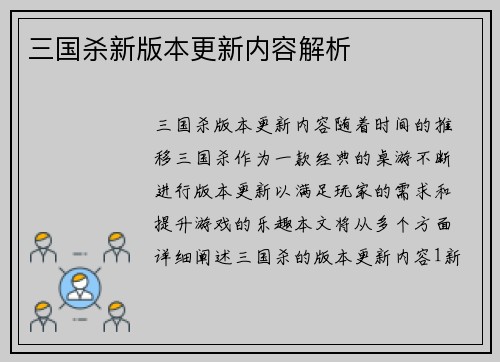 三国杀新版本更新内容解析

三国杀版本更新内容随着时间的推移三国杀作为一款经典的桌游不断进行版本更新以满足玩家的需求和提升游戏的乐趣本文将从多个方面详细阐述三国杀的版本更新内容1新